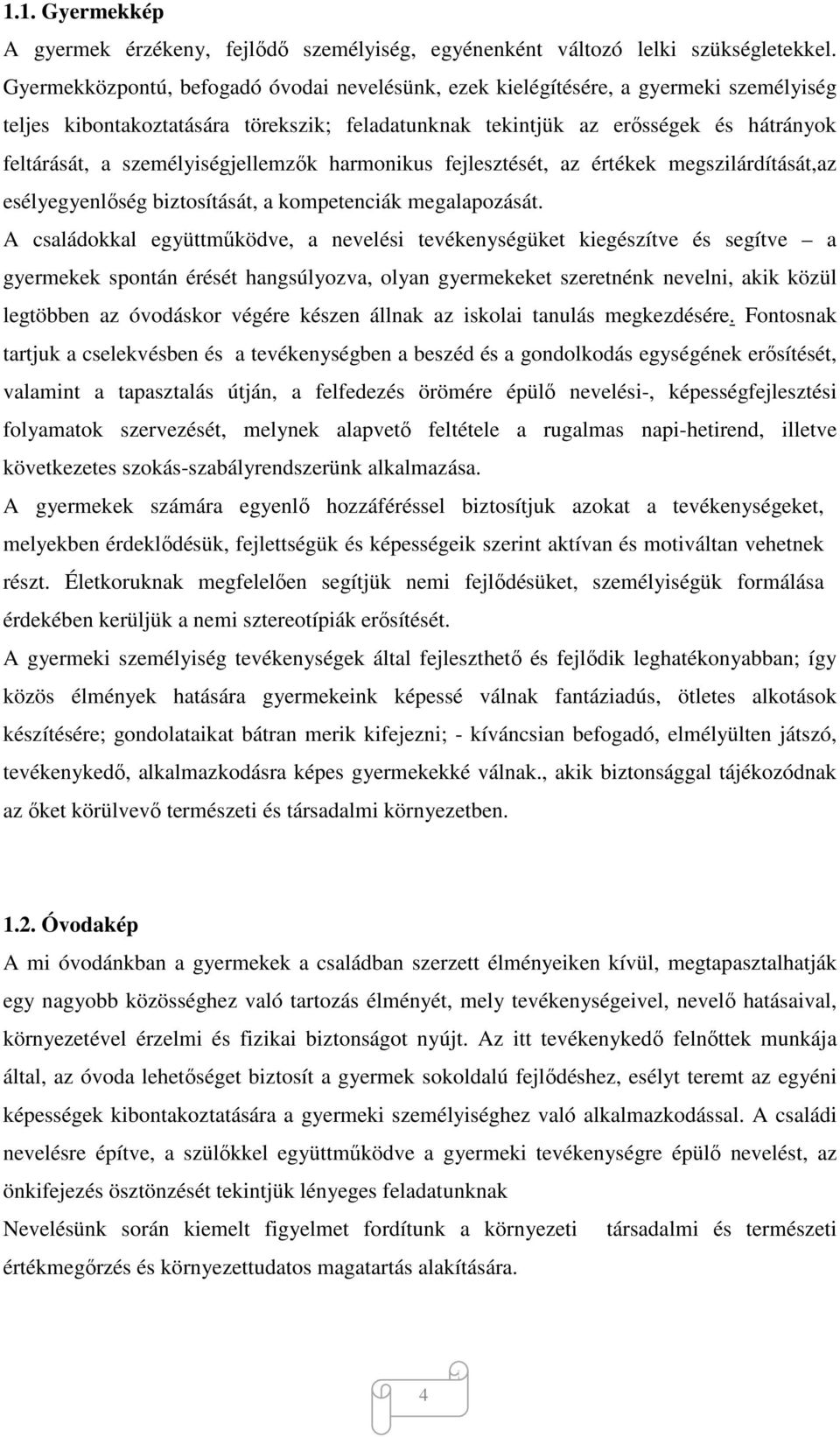 1.1. Gyermekkép

A gyermek érzékeny, fejlődő személyiség, egyénenként változó lelki szükségletekkel. Gyermekközpontú, befogadó óvodai nevelésünk, ezek kielégítésére, a gyermeki személyiség teljes kibontakoztatására törekszik; feladatunknak tekintjük az erősségek és hátrányok feltárását, a személyiségjellemzők harmonikus fejlesztését, az értékek megszilárdítását,az esélyegyenlőség biztosítását, a kompetenciák megalapozását.

A családokkal együttműködve, a nevelési tevékenységüket kiegészítve és segítve – a gyermekek spontán érését hangsúlyozva, olyan gyermekeket szeretnénk nevelni, akik közül legtöbben az óvodáskor végére készen állnak az iskolai tanulás megkezdésére. Fontosnak tartjuk a cselekvésben és a tevékenységben a beszéd és a gondolkodás egységének erősítését, valamint a tapasztalás útján, a felfedezés örömére épülő nevelési-, képességfejlesztési folyamatok szervezését, melynek alapvető feltétele a rugalmas napi-hetirend, illetve következetes szokás-szabályrendszerünk alkalmazása.

A gyermekek számára egyenlő hozzáféréssel biztosítjuk azokat a tevékenységeket, melyekben érdeklődésük, fejlettségük és képességeik szerint aktívan és motiváltan vehetnek részt. Életkoruknak megfelelően segítjük nemi fejlődésüket, személyiségük formálása érdekében kerüljük a nemi sztereotípiák erősítését.

A gyermeki személyiség tevékenységek által fejleszthető és fejlődik leghatékonyabban; így közös élmények hatására gyermekeink képessé válnak fantáziadús, ötletes alkotások készítésére; gondolataikat bátran merik kifejezni; - kíváncsian befogadó, elmélyülten játszó, tevékenykedő, alkalmazkodásra képes gyermekekké válnak., akik biztonsággal tájékozódnak az őket körülvevő természeti és társadalmi környezetben.

1.2. Óvodakép

A mi óvodánkban a gyermekek a családban szerzett élményeiken kívül, megtapasztalhatják egy nagyobb közösséghez való tartozás élményét, mely tevékenységeivel, nevelő hatásaival, környezetével érzelmi és fizikai biztonságot nyújt. Az itt tevékenykedő felnőttek munkája által, az óvoda lehetőséget biztosít a gyermek sokoldalú fejlődéshez, esélyt teremt az egyéni képességek kibontakoztatására a gyermeki személyiséghez való alkalmazkodással. A családi nevelésre építve, a szülőkkel együttműködve a gyermeki tevékenységre épülő nevelést, az önkifejezés ösztönzését tekintjük lényeges feladatunknak

Nevelésünk során kiemelt figyelmet fordítunk a környezeti társadalmi és természeti értékmegőrzés és környezettudatos magatartás alakítására.

4